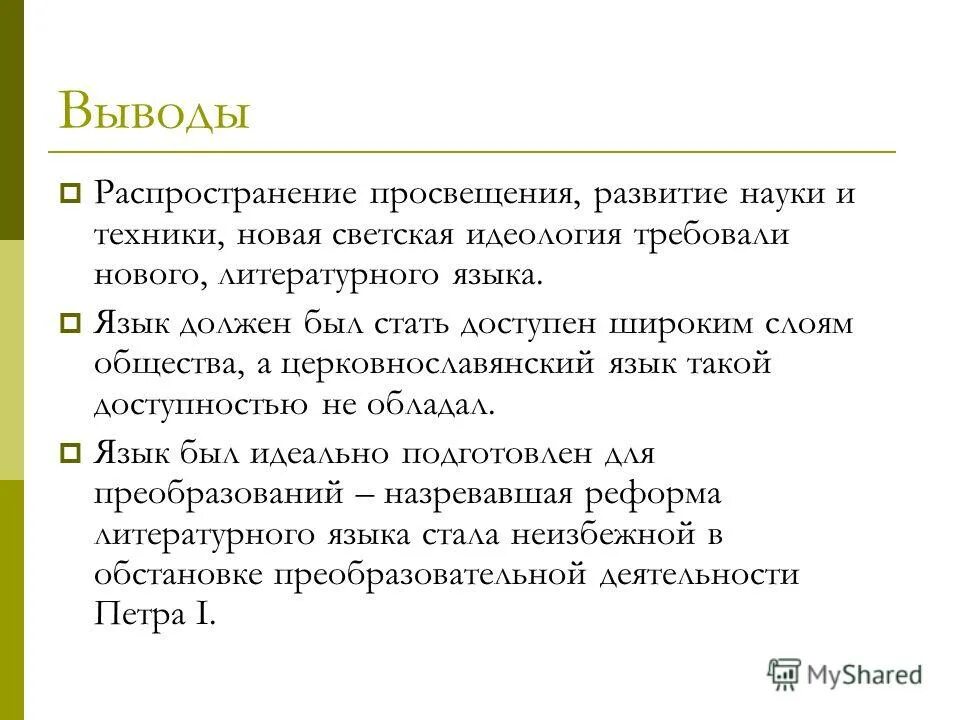 Выводы

Распространение просвещения, развитие науки и техники, новая светская идеология требовали нового, литературного языка.

Язык должен был стать доступен широким слоям общества, а церковнославянский язык такой доступностью не обладал.

Язык был идеально подготовлен для преобразований – назревавшая реформа литературного языка стала неизбежной в обстановке преобразовательной деятельности Петра I.

MyShared